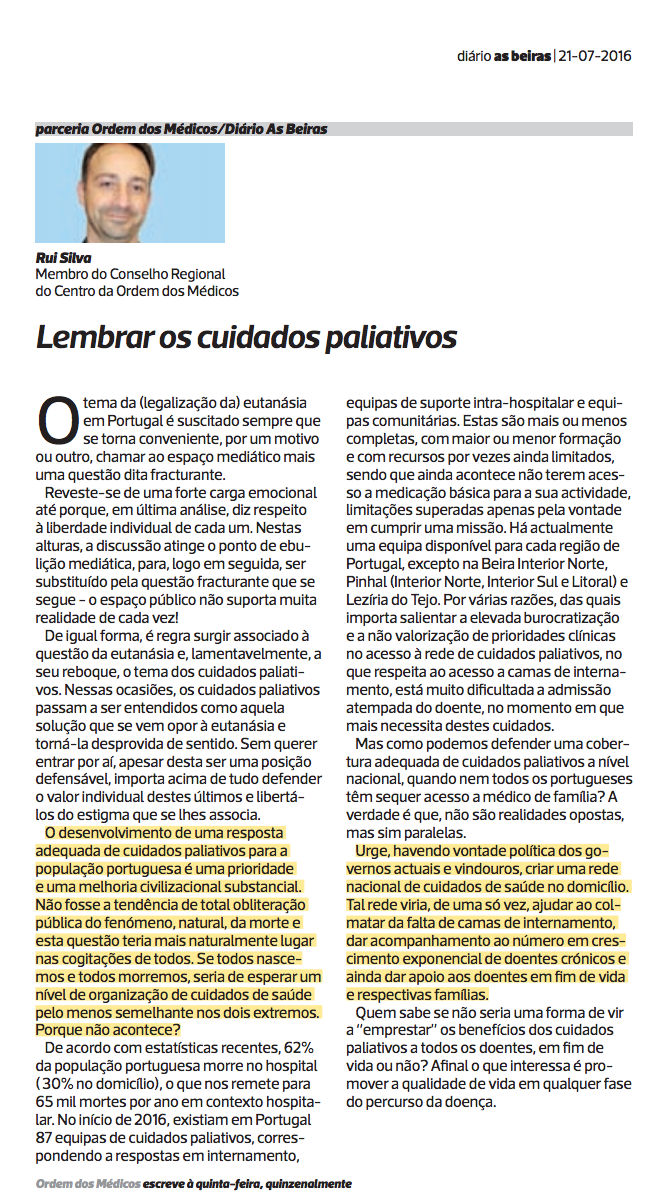 diário as beiras | 21-07-2016

parceria Ordem dos Médicos/Diário As Beiras

Rui Silva
Membro do Conselho Regional do Centro da Ordem dos Médicos

Lembrar os cuidados paliativos

O tema da (legalização da) eutanásia em Portugal é suscitado sempre que se torna conveniente, por um motivo ou outro, chamar ao espaço mediático mais uma questão dita fracturante.

Reveste-se de uma forte carga emocional até porque, em última análise, diz respeito à liberdade individual de cada um. Nestas alturas, a discussão atinge o ponto de ebulição mediática, para, logo em seguida, ser substituído pela questão fracturante que se segue - o espaço público não suporta muita realidade de cada vez!

De igual forma, é regra surgir associado à questão da eutanásia e, lamentavelmente, a seu reboque, o tema dos cuidados paliativos. Nessas ocasiões, os cuidados paliativos passam a ser entendidos como aquela solução que se vem opor à eutanásia e torná-la desprovida de sentido. Sem querer entrar por aí, apesar desta ser uma posição defensável, importa acima de tudo defender o valor individual destes últimos e libertá-los do estigma que se lhes associa.

O desenvolvimento de uma resposta adequada de cuidados paliativos para a população portuguesa é uma prioridade e uma melhoria civilizacional substancial. Não fosse a tendência de total obliteração pública do fenómeno, natural, da morte e esta questão teria mais naturalmente lugar nas cogitações de todos. Se todos nascemos e todos morremos, seria de esperar um nível de organização de cuidados de saúde pelo menos semelhante nos dois extremos. Porque não acontece?

De acordo com estatísticas recentes, 62% da população portuguesa morre no hospital (30% no domicílio), o que nos remete para 65 mil mortes por ano em contexto hospitalar. No início de 2016, existiam em Portugal 87 equipas de cuidados paliativos, correspondendo a respostas em internamento, equipas de suporte intra-hospitalar e equipas comunitárias. Estas são mais ou menos completas, com maior ou menor formação e com recursos por vezes ainda limitados, sendo que ainda acontece não terem acesso a medicação básica para a sua actividade, limitações superadas apenas pela vontade em cumprir uma missão. Há actualmente uma equipa disponível para cada região de Portugal, excepto na Beira Interior Norte, Pinhal (Interior Norte, Interior Sul e Litoral) e Lezíria do Tejo. Por várias razões, das quais importa salientar a elevada burocratização e a não valorização de prioridades clínicas no acesso à rede de cuidados paliativos, no que respeita ao acesso a camas de internamento, está muito dificultada a admissão atempada do doente, no momento em que mais necessita destes cuidados.

Mas como podemos defender uma cobertura adequada de cuidados paliativos a nível nacional, quando nem todos os portugueses têm sequer acesso a médico de família? A verdade é que, não são realidades opostas, mas sim paralelas.

Urge, havendo vontade política dos governos actuais e vindouros, criar uma rede nacional de cuidados de saúde no domicílio. Tal rede viria, de uma só vez, ajudar ao colmatar da falta de camas de internamento, dar acompanhamento ao número em crescimento exponencial de doentes crónicos e ainda dar apoio aos doentes em fim de vida e respectivas famílias.

Quem sabe se não seria uma forma de vir a "emprestar" os benefícios dos cuidados paliativos a todos os doentes, em fim de vida ou não? Afinal o que interessa é promover a qualidade de vida em qualquer fase do percurso da doença.

Ordem dos Médicos escreve à quinta-feira, quinzenalmente